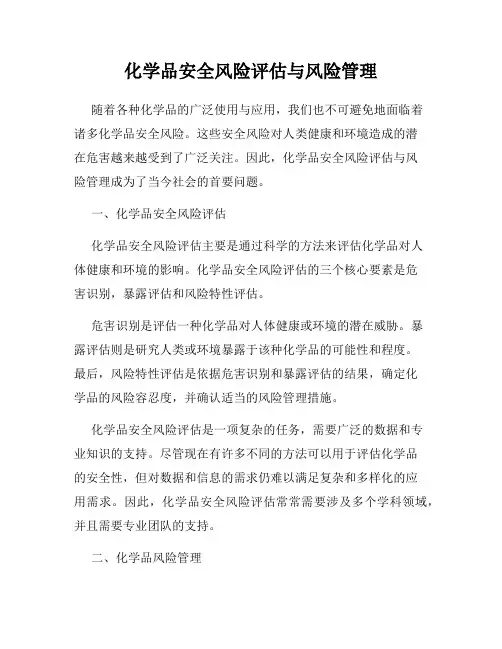 化学品安全风险评估与风险管理

随着各种化学品的广泛使用与应用，我们也不可避免地面临着诸多化学品安全风险。这些安全风险对人类健康和环境造成的潜在危害越来越受到了广泛关注。因此，化学品安全风险评估与风险管理成为了当今社会的首要问题。

一、化学品安全风险评估

化学品安全风险评估主要是通过科学的方法来评估化学品对人体健康和环境的影响。化学品安全风险评估的三个核心要素是危害识别，暴露评估和风险特性评估。

危害识别是评估一种化学品对人体健康或环境的潜在威胁。暴露评估则是研究人类或环境暴露于该种化学品的可能性和程度。最后，风险特性评估是依据危害识别和暴露评估的结果，确定化学品的风险容忍度，并确认适当的风险管理措施。

化学品安全风险评估是一项复杂的任务，需要广泛的数据和专业知识的支持。尽管现在有许多不同的方法可以用于评估化学品的安全性，但对数据和信息的需求仍难以满足复杂和多样化的应用需求。因此，化学品安全风险评估常常需要涉及多个学科领域，并且需要专业团队的支持。

二、化学品风险管理